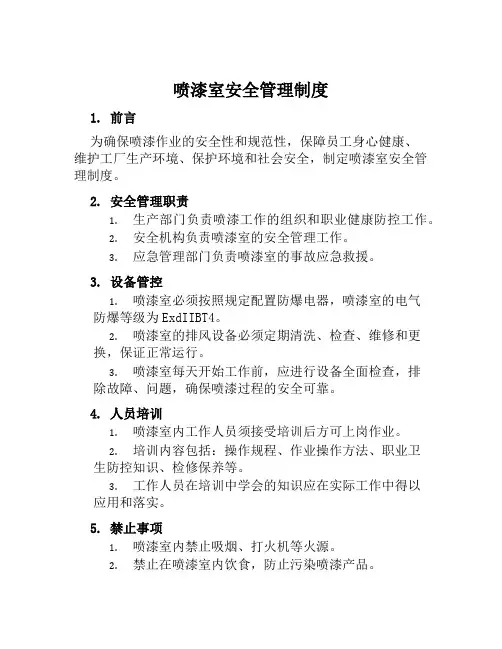 喷漆室安全管理制度

1. 前言

为确保喷漆作业的安全性和规范性，保障员工身心健康、维护工厂生产环境、保护环境和社会安全，制定喷漆室安全管理制度。

2. 安全管理职责

1. 生产部门负责喷漆工作的组织和职业健康防控工作。

2. 安全机构负责喷漆室的安全管理工作。

3. 应急管理部门负责喷漆室的事故应急救援。

3. 设备管控

1. 喷漆室必须按照规定配置防爆电器，喷漆室的电气防爆等级为ExdIIBT4。

2. 喷漆室的排风设备必须定期清洗、检查、维修和更换，保证正常运行。

3. 喷漆室每天开始工作前，应进行设备全面检查，排除故障、问题，确保喷漆过程的安全可靠。

4. 人员培训

1. 喷漆室内工作人员须接受培训后方可上岗作业。

2. 培训内容包括：操作规程、作业操作方法、职业卫生防控知识、检修保养等。

3. 工作人员在培训中学会的知识应在实际工作中得以应用和落实。

5. 禁止事项

1. 喷漆室内禁止吸烟、打火机等火源。

2. 禁止在喷漆室内饮食，防止污染喷漆产品。